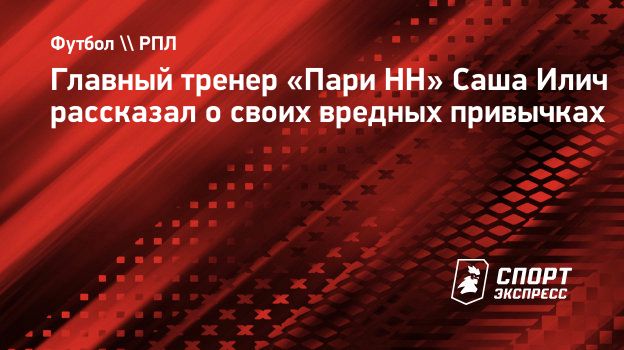 Футбол \\ РПЛ

Главный тренер «Пари НН» Саша Илич рассказал о своих вредных привычках

СПОРТ ЭКСПРЕСС